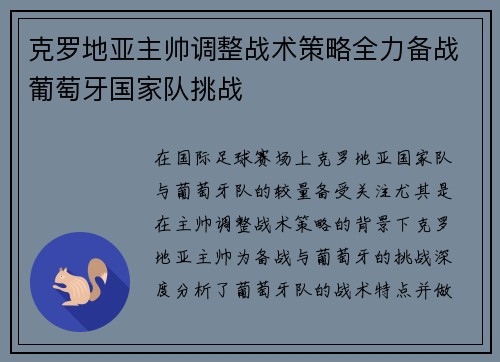 克罗地亚主帅调整战术策略全力备战葡萄牙国家队挑战

在国际足球赛场上克罗地亚国家队与葡萄牙队的较量备受关注尤其是在主帅调整战术策略的背景下克罗地亚主帅为备战与葡萄牙的挑战深度分析了葡萄牙队的战术特点并做